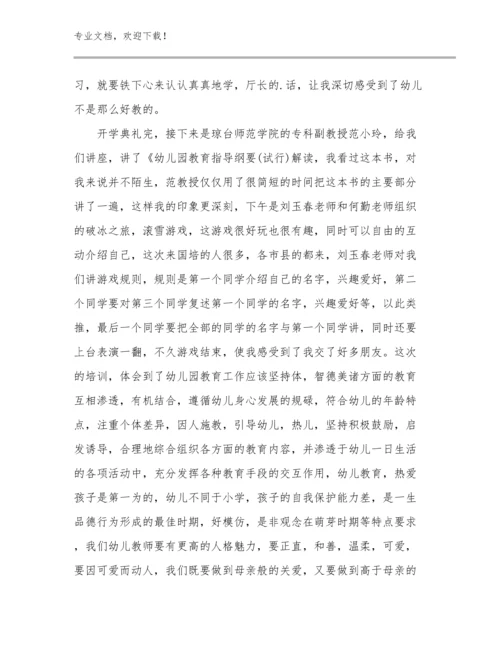 专业文档，欢迎下载！

习，就要铁下心来认认真真地学，厅长的.话，让我深切感受到了幼儿不是那么好教的。

开学典礼完，接下来是琼台师范学院的专科副教授范小玲，给我们讲座，讲了《幼儿园教育指导纲要(试行)解读，我看过这本书，对我来说并不陌生，范教授仅仅用了很简短的时间把这本书的主要部分讲了一遍，这样我的印象更深刻，下午是刘玉春老师和何勤老师组织的破冰之旅，滚雪游戏，这游戏很好玩也很有趣，同时可以自由的互动介绍自己，这次来国培的人很多，各市县的都来，刘玉春老师对我们讲游戏规则，规则是第一个同学介绍自己的名字，兴趣爱好，第二个同学要对第三个同学复述第一个同学的名字，兴趣爱好等，以此类推，最后一个同学要把全部的同学的名字与第一个同学讲，同时还要上台表演一翻，不久游戏结束，使我感受到了我交了好多朋友。这次的培训，体会到了幼儿园教育工作应该坚持体，智德美诸方面的教育互相渗透，有机结合，遵循幼儿身心发展的规碌，符合幼儿的年龄特点，注重个体差异，因人施教，引导幼儿，热儿，坚持积极鼓励，启发诱导，合理地综合组织各方面的教育内容，并渗透于幼儿一日生活的各项活动中，充分发挥各种教育手段的交互作用，幼儿教育，热爱孩子是第一为的，幼儿不同于小学，孩子的自我保护能力差，是一生品德行为形成的最佳时期，好模仿，是非观念在萌芽时期等特点要求，我们幼儿教师要有更高的人格魅力，要正直，和善，温柔，可爱，要因可爱而动人，我们既要做到母亲般的关爱，又要做到高于母亲的